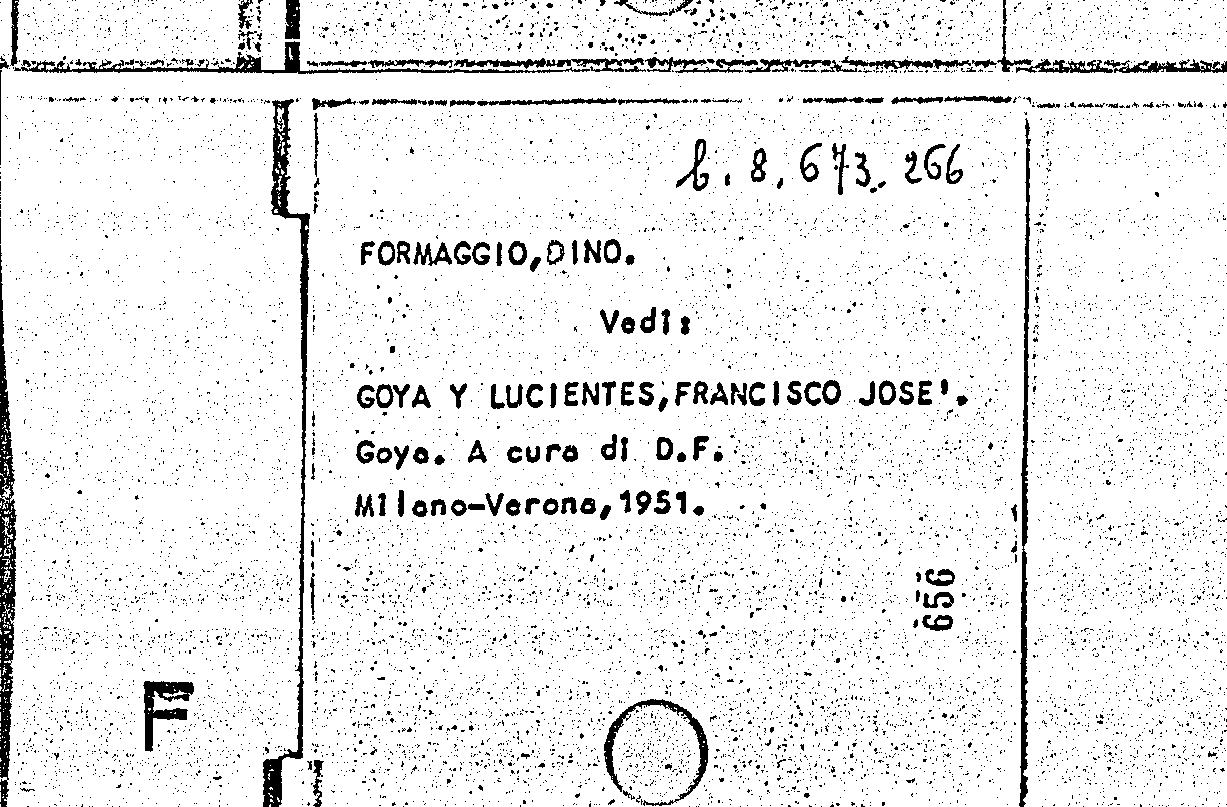 b. 8, 673. 266

FORMAGGIO,DINO.

Vedi:

GOYA Y LUCIENTES,FRANCISCO JOSE'.

Goya. A cura di D.F.

Milano-Verona,1951.

656

F